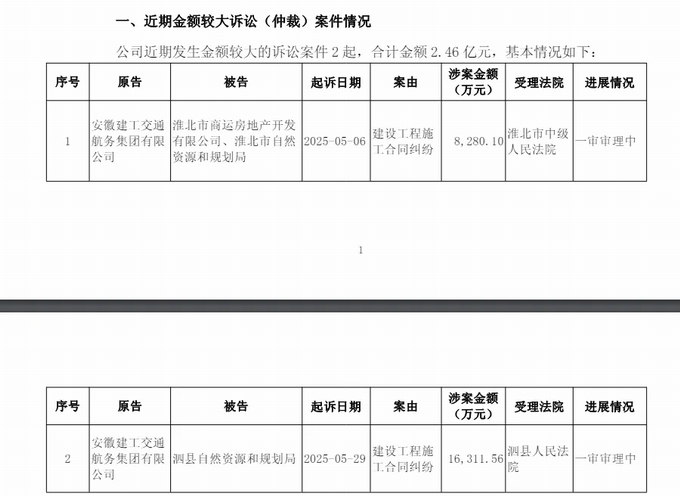 一、近期金额较大诉讼（仲裁）案件情况

公司近期发生金额较大的诉讼案件 2 起，合计金额 2.46 亿元，基本情况如下：

| 序号 | 原告 | 被告 | 起诉日期 | 案由 | 涉案金额（万元） | 受理法院 | 进展情况 |
|---|---|---|---|---|---|---|---|
| 1 | 安徽建工交通航务集团有限公司 | 淮北市商运房地产开发有限公司、淮北市自然资源和规划局 | 2025-05-06 | 建设工程施工合同纠纷 | 8,280.10 | 淮北市中级人民法院 | 一审审理中 |

1

| 序号 | 原告 | 被告 | 起诉日期 | 案由 | 涉案金额（万元） | 受理法院 | 进展情况 |
|---|---|---|---|---|---|---|---|
| 2 | 安徽建工交通航务集团有限公司 | 泗县自然资源和规划局 | 2025-05-29 | 建设工程施工合同纠纷 | 16,311.56 | 泗县人民法院 | 一审审理中 |